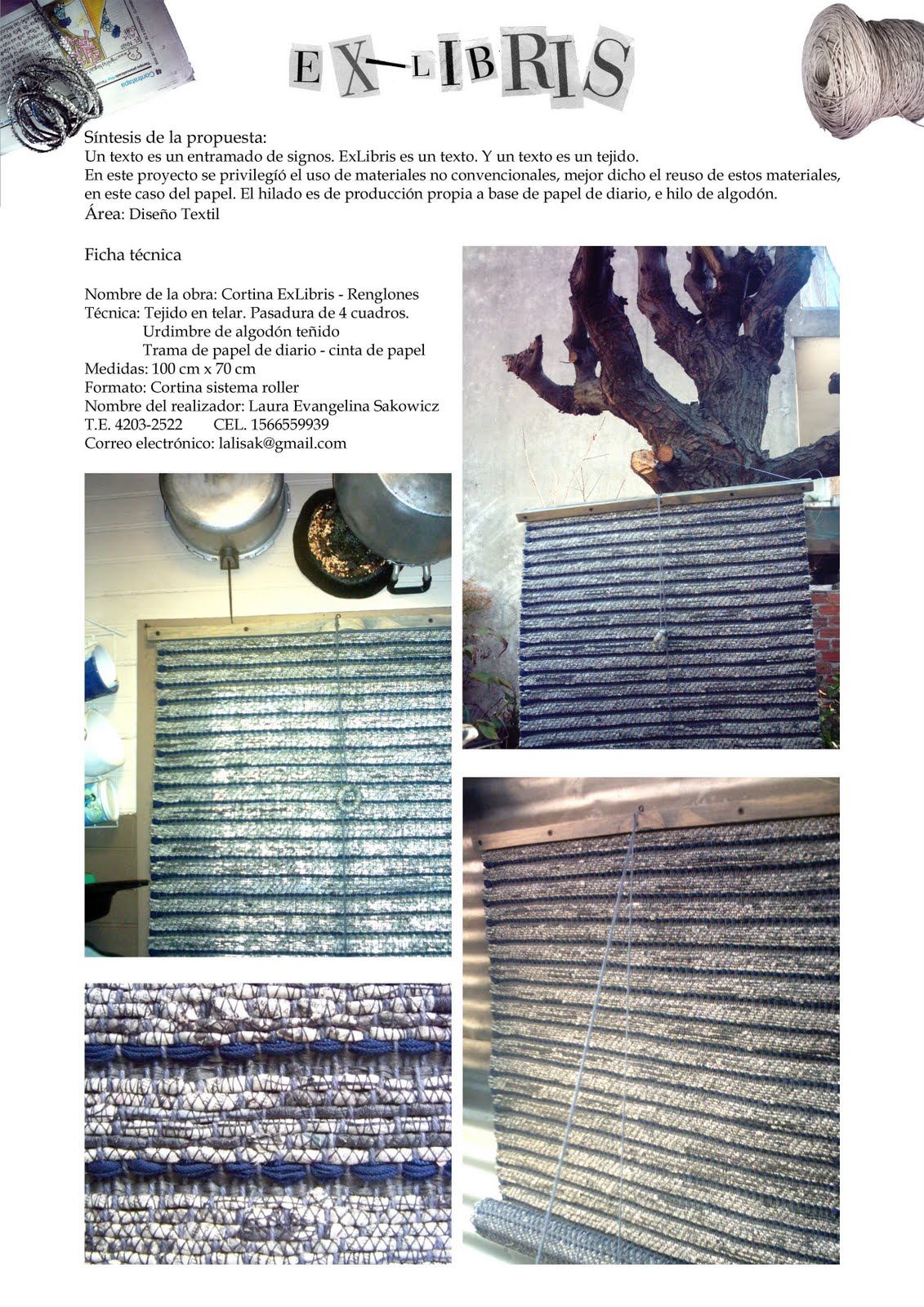 EX-LIBRIS

Síntesis de la propuesta:
Un texto es un entramado de signos. ExLibris es un texto. Y un texto es un tejido.
En este proyecto se privilegió el uso de materiales no convencionales, mejor dicho el reuso de estos materiales, en este caso del papel. El hilado es de producción propia a base de papel de diario, e hilo de algodón.
Área: Diseño Textil

Ficha técnica

Nombre de la obra: Cortina ExLibris - Renglones
Técnica: Tejido en telar. Pasadura de 4 cuadros.
Urdimbre de algodón teñido
Trama de papel de diario - cinta de papel
Medidas: 100 cm x 70 cm
Formato: Cortina sistema roller
Nombre del realizador: Laura Evangelina Sakowicz
T.E. 4203-2522 CEL. 1566559939
Correo electrónico: lalisak@gmail.com